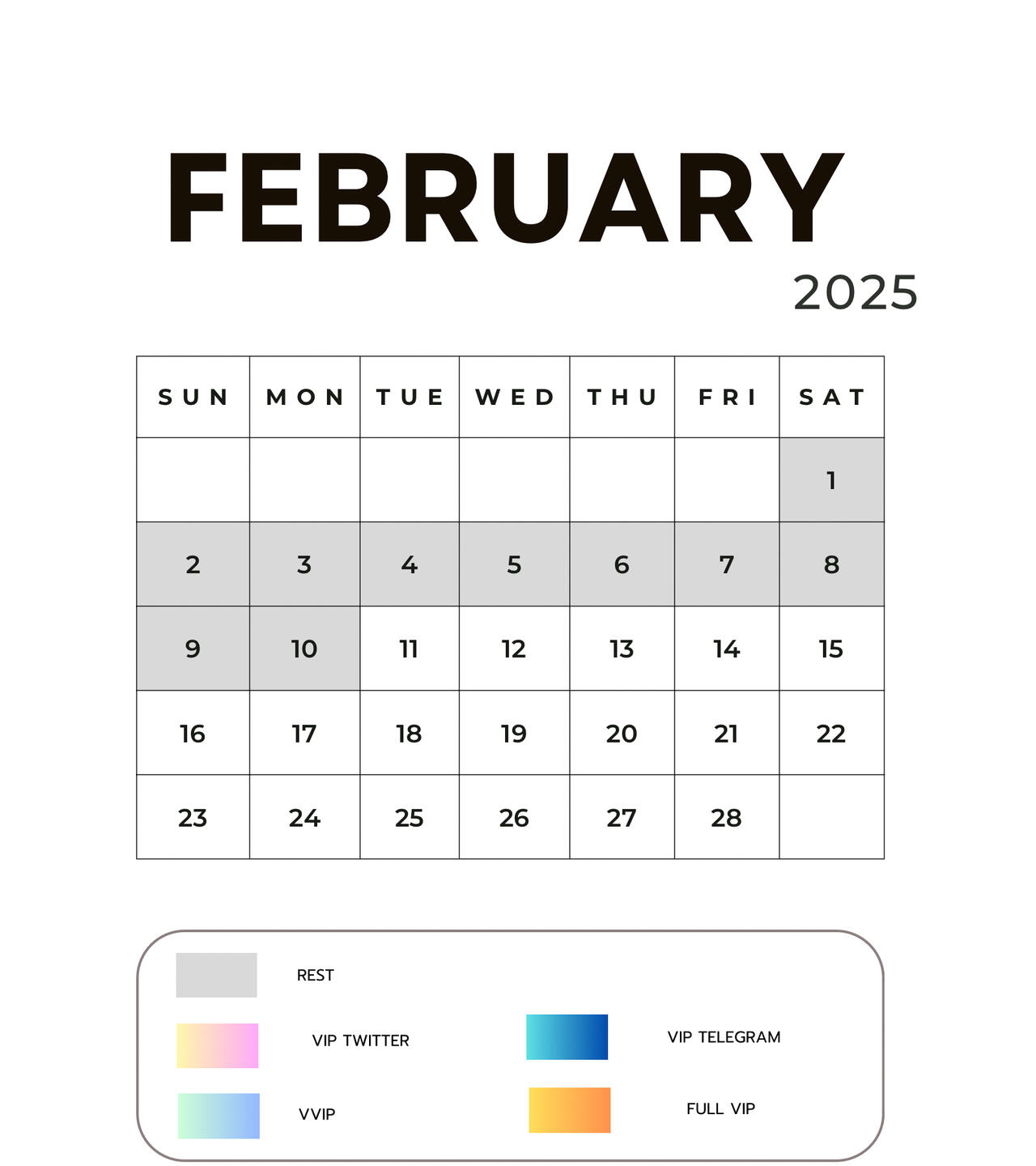 FEBRUARY

2025

| SUN | MON | TUE | WED | THU | FRI | SAT |
|---|---|---|---|---|---|---|
| | | | | | | 1 |
| 2 | 3 | 4 | 5 | 6 | 7 | 8 |
| 9 | 10 | 11 | 12 | 13 | 14 | 15 |
| 16 | 17 | 18 | 19 | 20 | 21 | 22 |
| 23 | 24 | 25 | 26 | 27 | 28 | |

REST

VIP TWITTER

VVIP

VIP TELEGRAM

FULL VIP